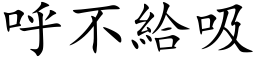 呼不給吸